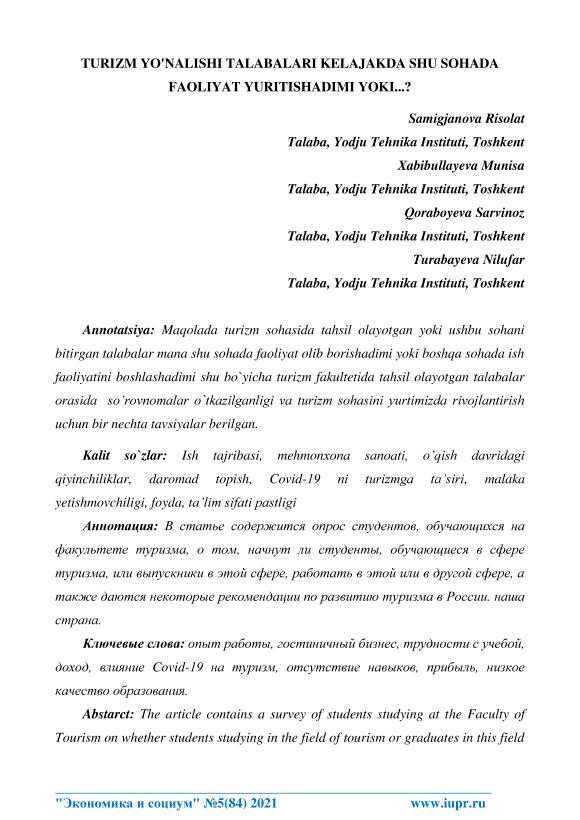 TURIZM YO'NALISHI TALABALARI KELAJAKDA SHU SOHADA FAOLIYAT YURITISHADIMI YOKI...?

Samigjanova Risolat
Talaba, Yodju Tehnika Instituti, Toshkent
Xabibullayeva Munisa
Talaba, Yodju Tehnika Instituti, Toshkent
Qoraboyeva Sarvinoz
Talaba, Yodju Tehnika Instituti, Toshkent
Turabayeva Nilufar
Talaba, Yodju Tehnika Instituti, Toshkent

Annotatsiya: Maqolada turizm sohasida tahsil olayotgan yoki ushbu sohani bitirgan talabalar mana shu sohada faoliyat olib borishadimi yoki boshqa sohada ish faoliyatini boshlashadimi shu bo`yicha turizm fakultetida tahsil olayotgan talabalar orasida so'rovnomalar o`tkazilganligi va turizm sohasini yurtimizda rivojlantirish uchun bir nechta tavsiyalar berilgan.

Kalit so`zlar: Ish tajribasi, mehmonxona sanoati, o'qish davridagi qiyinchiliklar, daromad topish, Covid-19 ni turizmga ta'siri, malaka yetishmovchiligi, foyda, ta'lim sifati pastligi

Аннотация: В статье содержится опрос студентов, обучающихся на факультете туризма, о том, начнут ли студенты, обучающиеся в сфере туризма, или выпускники в этой сфере, работать в этой или в другой сфере, а также даются некоторые рекомендации по развитию туризма в России. наша страна.

Ключевые слова: опыт работы, гостиничный бизнес, трудности с учебой, доход, влияние Covid-19 на туризм, отсутствие навыков, прибыль, низкое качество образования.

Abstarct: The article contains a survey of students studying at the Faculty of Tourism on whether students studying in the field of tourism or graduates in this field

"Экономика и социум" №5(84) 2021 www.iupr.ru